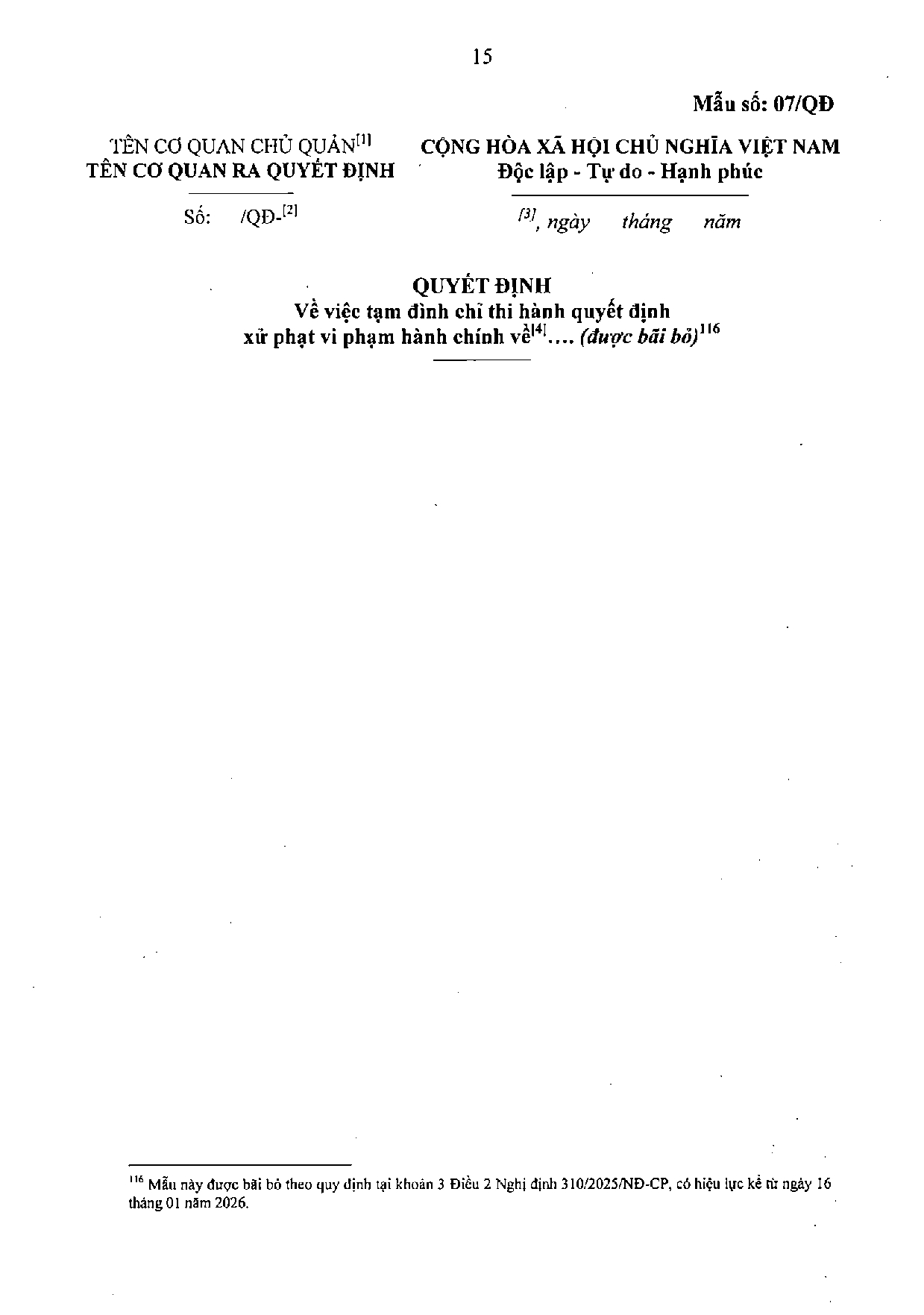 15

Mẫu số: 07/QĐ

TÊN CƠ QUAN CHỦ QUẢN$^{[1]}$
TÊN CƠ QUAN RA QUYẾT ĐỊNH

Số: /QĐ-$^{[2]}$

CỘNG HÒA XÃ HỘI CHỦ NGHĨA VIỆT NAM
Độc lập - Tự do - Hạnh phúc

$^{[3]}$, ngày tháng năm

QUYẾT ĐỊNH
Về việc tạm đình chỉ thi hành quyết định
xử phạt vi phạm hành chính về$^{[4]}$.... (được bãi bỏ)$^{116}$

$^{116}$ Mẫu này được bãi bỏ theo quy định tại khoản 3 Điều 2 Nghị định 310/2025/NĐ-CP, có hiệu lực kể từ ngày 16 tháng 01 năm 2026.